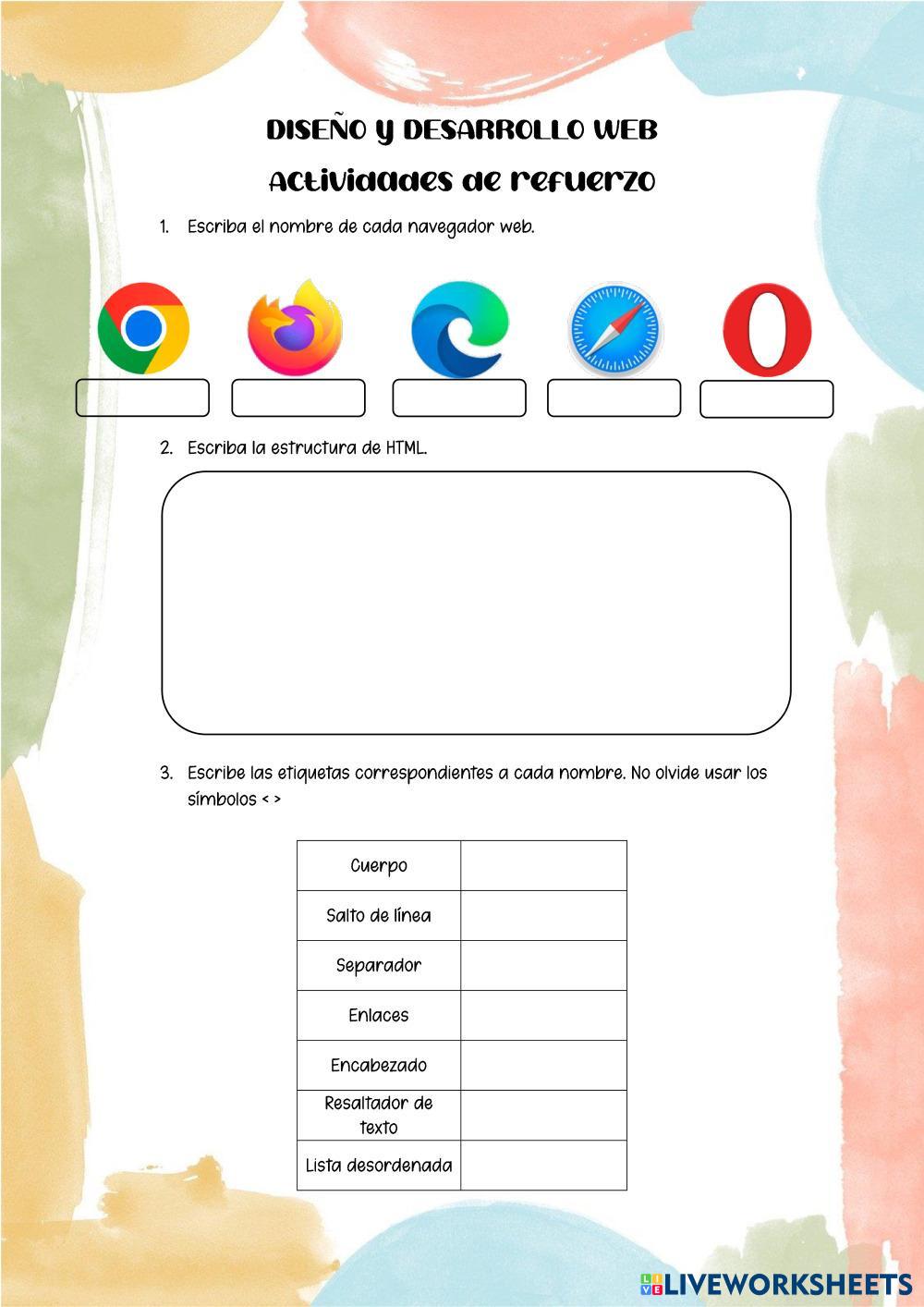 DISEÑO Y DESARROLLO WEB
Actividades de refuerzo

1. Escriba el nombre de cada navegador web.

2. Escriba la estructura de HTML.

3. Escribe las etiquetas correspondientes a cada nombre. No olvide usar los símbolos < >

| Cuerpo | |
|---|---|
| Salto de línea | |
| Separador | |
| Enlaces | |
| Encabezado | |
| Resaltador de texto | |
| Lista desordenada | |

LIVEWORKSHEETS